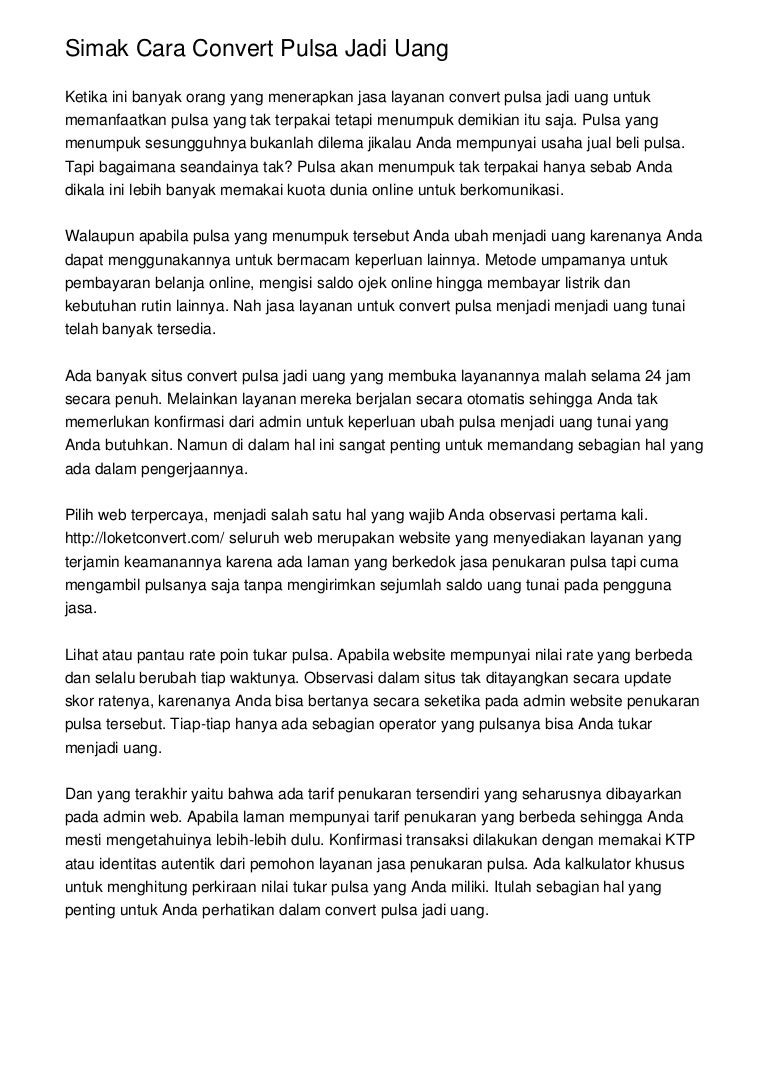 Simak Cara Convert Pulsa Jadi Uang

Ketika ini banyak orang yang menerapkan jasa layanan convert pulsa jadi uang untuk memanfaatkan pulsa yang tak terpakai tetapi menumpuk demikian itu saja. Pulsa yang menumpuk sesungguhnya bukanlah dilema jikalau Anda mempunyai usaha jual beli pulsa. Tapi bagaimana seandainya tak? Pulsa akan menumpuk tak terpakai hanya sebab Anda dikala ini lebih banyak memakai kuota dunia online untuk berkomunikasi.

Walaupun apabila pulsa yang menumpuk tersebut Anda ubah menjadi uang karenanya Anda dapat menggunakannya untuk bermacam keperluan lainnya. Metode umpamanya untuk pembayaran belanja online, mengisi saldo ojek online hingga membayar listrik dan kebutuhan rutin lainnya. Nah jasa layanan untuk convert pulsa menjadi menjadi uang tunai telah banyak tersedia.

Ada banyak situs convert pulsa jadi uang yang membuka layanannya malah selama 24 jam secara penuh. Melainkan layanan mereka berjalan secara otomatis sehingga Anda tak memerlukan konfirmasi dari admin untuk keperluan ubah pulsa menjadi uang tunai yang Anda butuhkan. Namun di dalam hal ini sangat penting untuk memandang sebagian hal yang ada dalam pengerjaannya.

Pilih web terpercaya, menjadi salah satu hal yang wajib Anda observasi pertama kali. http://loketconvert.com/ seluruh web merupakan website yang menyediakan layanan yang terjamin keamanannya karena ada laman yang berkedok jasa penukaran pulsa tapi cuma mengambil pulsanya saja tanpa mengirimkan sejumlah saldo uang tunai pada pengguna jasa.

Lihat atau pantau rate poin tukar pulsa. Apabila website mempunyai nilai rate yang berbeda dan selalu berubah tiap waktunya. Observasi dalam situs tak ditayangkan secara update skor ratenya, karenanya Anda bisa bertanya secara seketika pada admin website penukaran pulsa tersebut. Tiap-tiap hanya ada sebagian operator yang pulsanya bisa Anda tukar menjadi uang.

Dan yang terakhir yaitu bahwa ada tarif penukaran tersendiri yang seharusnya dibayarkan pada admin web. Apabila laman mempunyai tarif penukaran yang berbeda sehingga Anda mesti mengetahuinya lebih-lebih dulu. Konfirmasi transaksi dilakukan dengan memakai KTP atau identitas autentik dari pemohon layanan jasa penukaran pulsa. Ada kalkulator khusus untuk menghitung perkiraan nilai tukar pulsa yang Anda miliki. Itulah sebagian hal yang penting untuk Anda perhatikan dalam convert pulsa jadi uang.